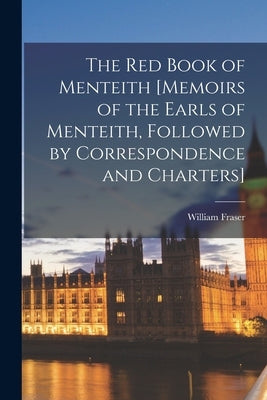 The Red Book of Menteith [Memoirs of the Earls of Menteith, Followed by Correspondence and Charters]

William Fraser